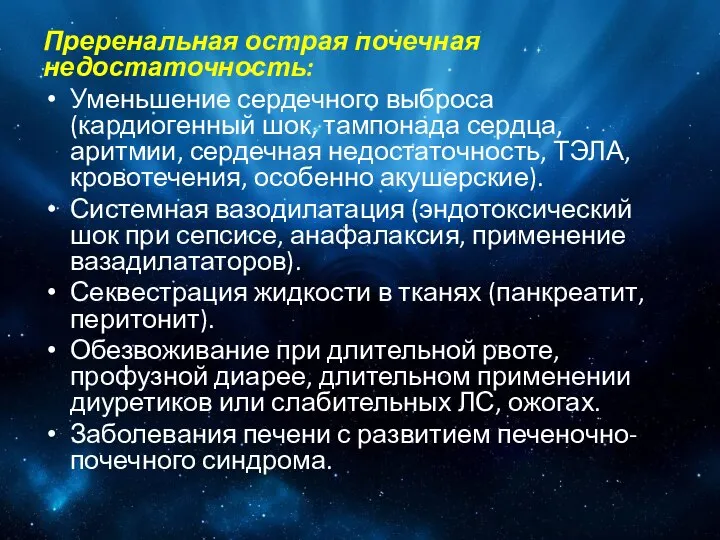 Преренальная острая почечная недостаточность:

• Уменьшение сердечного выброса (кардиогенный шок, тампонада сердца, аритмии, сердечная недостаточность, ТЭЛА, кровотечения, особенно акушерские).
• Системная вазодилатация (эндотоксический шок при сепсисе, анафалаксия, применение вазадилататоров).
• Секвестрация жидкости в тканях (панкреатит, перитонит).
• Обезвоживание при длительной рвоте, профузной диарее, длительном применении диуретиков или слабительных ЛС, ожогах.
• Заболевания печени с развитием печеночно-почечного синдрома.